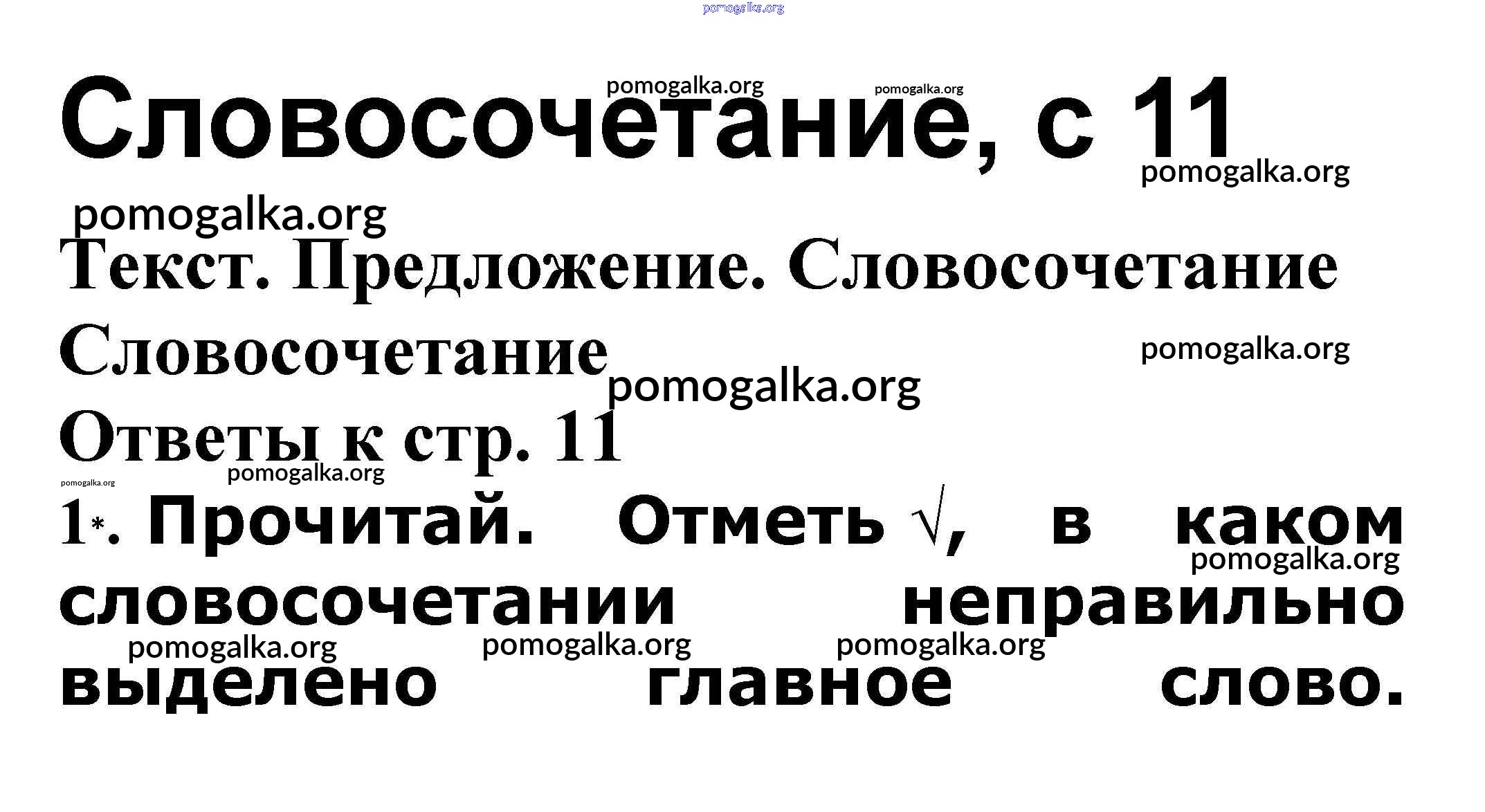 Словосочетание, с 11

Текст. Предложение. Словосочетание

Словосочетание

Ответы к стр. 11

1*. Прочитай. Отметь √, в каком словосочетании неправильно выделено главное слово.

pomogalka.org